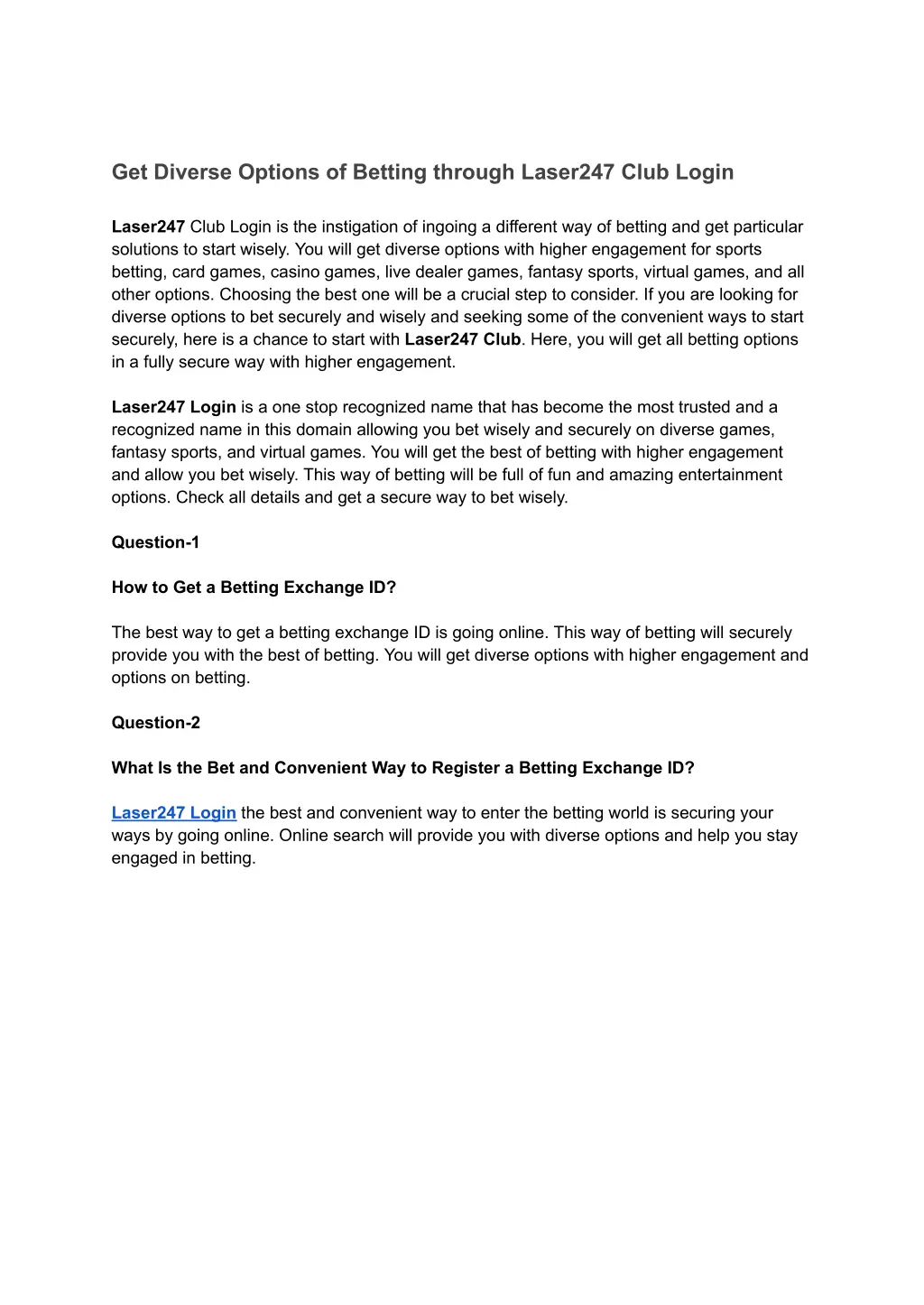 Get Diverse Options of Betting through Laser247 Club Login

Laser247 Club Login is the instigation of ingoing a different way of betting and get particular solutions to start wisely. You will get diverse options with higher engagement for sports betting, card games, casino games, live dealer games, fantasy sports, virtual games, and all other options. Choosing the best one will be a crucial step to consider. If you are looking for diverse options to bet securely and wisely and seeking some of the convenient ways to start securely, here is a chance to start with Laser247 Club. Here, you will get all betting options in a fully secure way with higher engagement.

Laser247 Login is a one stop recognized name that has become the most trusted and a recognized name in this domain allowing you bet wisely and securely on diverse games, fantasy sports, and virtual games. You will get the best of betting with higher engagement and allow you bet wisely. This way of betting will be full of fun and amazing entertainment options. Check all details and get a secure way to bet wisely.

Question-1

How to Get a Betting Exchange ID?

The best way to get a betting exchange ID is going online. This way of betting will securely provide you with the best of betting. You will get diverse options with higher engagement and options on betting.

Question-2

What Is the Bet and Convenient Way to Register a Betting Exchange ID?

Laser247 Login the best and convenient way to enter the betting world is securing your ways by going online. Online search will provide you with diverse options and help you stay engaged in betting.